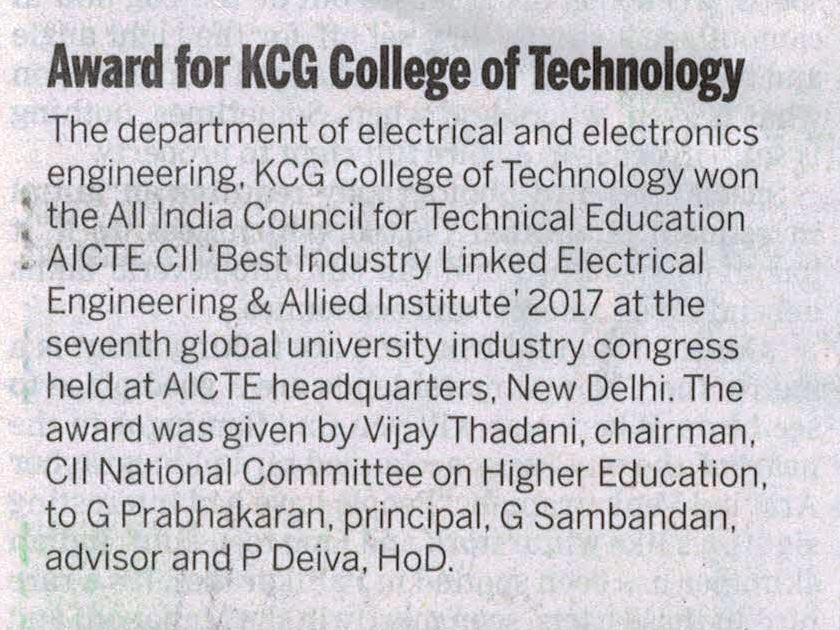 Award for KCG College of Technology

The department of electrical and electronics engineering, KCG College of Technology won the All India Council for Technical Education AICTE CII 'Best Industry Linked Electrical Engineering & Allied Institute' 2017 at the seventh global university industry congress held at AICTE headquarters, New Delhi. The award was given by Vijay Thadani, chairman, CII National Committee on Higher Education, to G Prabhakaran, principal, G Sambandan, advisor and P Deiva, HoD.